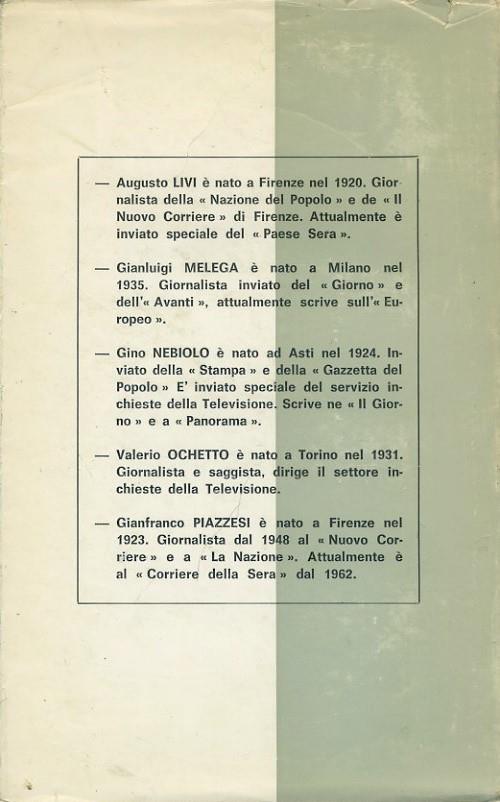 — Augusto LIVI è nato a Firenze nel 1920. Giornalista della « Nazione del Popolo » e de « Il Nuovo Corriere » di Firenze. Attualmente è inviato speciale del « Paese Sera ».

— Gianluigi MELEGA è nato a Milano nel 1935. Giornalista inviato del « Giorno » e dell'« Avanti », attualmente scrive sull'« Europeo ».

— Gino NEBIOLO è nato ad Asti nel 1924. Inviato della « Stampa » e della « Gazzetta del Popolo » E' inviato speciale del servizio inchieste della Televisione. Scrive ne « Il Giorno » e a « Panorama ».

— Valerio OCHETTO è nato a Torino nel 1931. Giornalista e saggista, dirige il settore inchieste della Televisione.

— Gianfranco PIAZZESI è nato a Firenze nel 1923. Giornalista dal 1948 al « Nuovo Corriere » e a « La Nazione ». Attualmente è al « Corriere della Sera » dal 1962.